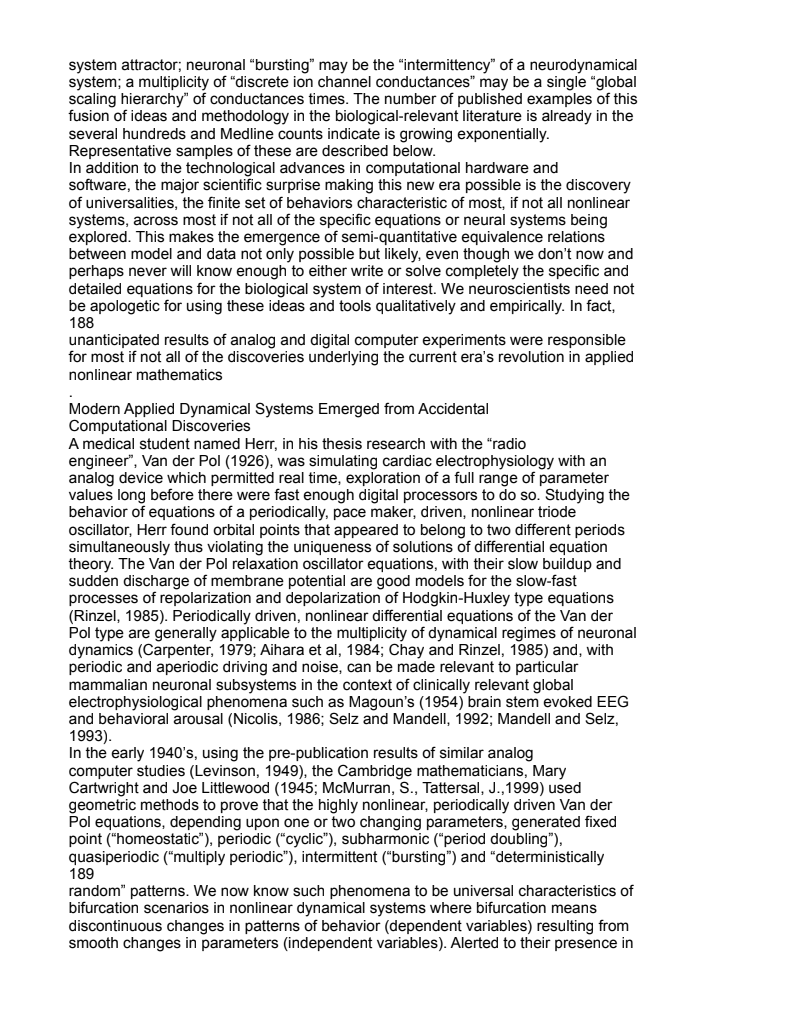 system attractor; neuronal “bursting” may be the “intermittency” of a neurodynamical system; a multiplicity of “discrete ion channel conductances” may be a single “global scaling hierarchy” of conductances times. The number of published examples of this fusion of ideas and methodology in the biological-relevant literature is already in the several hundreds and Medline counts indicate is growing exponentially. Representative samples of these are described below.
In addition to the technological advances in computational hardware and software, the major scientific surprise making this new era possible is the discovery of universalities, the finite set of behaviors characteristic of most, if not all nonlinear systems, across most if not all of the specific equations or neural systems being explored. This makes the emergence of semi-quantitative equivalence relations between model and data not only possible but likely, even though we don’t now and perhaps never will know enough to either write or solve completely the specific and detailed equations for the biological system of interest. We neuroscientists need not be apologetic for using these ideas and tools qualitatively and empirically. In fact,
188
unanticipated results of analog and digital computer experiments were responsible for most if not all of the discoveries underlying the current era’s revolution in applied nonlinear mathematics
.
Modern Applied Dynamical Systems Emerged from Accidental Computational Discoveries
A medical student named Herr, in his thesis research with the “radio engineer”, Van der Pol (1926), was simulating cardiac electrophysiology with an analog device which permitted real time, exploration of a full range of parameter values long before there were fast enough digital processors to do so. Studying the behavior of equations of a periodically, pace maker, driven, nonlinear triode oscillator, Herr found orbital points that appeared to belong to two different periods simultaneously thus violating the uniqueness of solutions of differential equation theory. The Van der Pol relaxation oscillator equations, with their slow buildup and sudden discharge of membrane potential are good models for the slow-fast processes of repolarization and depolarization of Hodgkin-Huxley type equations (Rinzel, 1985). Periodically driven, nonlinear differential equations of the Van der Pol type are generally applicable to the multiplicity of dynamical regimes of neuronal dynamics (Carpenter, 1979; Aihara et al, 1984; Chay and Rinzel, 1985) and, with periodic and aperiodic driving and noise, can be made relevant to particular mammalian neuronal subsystems in the context of clinically relevant global electrophysiological phenomena such as Magoun’s (1954) brain stem evoked EEG and behavioral arousal (Nicolis, 1986; Selz and Mandell, 1992; Mandell and Selz, 1993).
In the early 1940’s, using the pre-publication results of similar analog computer studies (Levinson, 1949), the Cambridge mathematicians, Mary Cartwright and Joe Littlewood (1945; McMurran, S., Tattersal, J.,1999) used geometric methods to prove that the highly nonlinear, periodically driven Van der Pol equations, depending upon one or two changing parameters, generated fixed point (“homeostatic”), periodic (“cyclic”), subharmonic (“period doubling”), quasiperiodic (“multiply periodic”), intermittent (“bursting”) and “deterministically
189
random” patterns. We now know such phenomena to be universal characteristics of bifurcation scenarios in nonlinear dynamical systems where bifurcation means discontinuous changes in patterns of behavior (dependent variables) resulting from smooth changes in parameters (independent variables). Alerted to their presence in